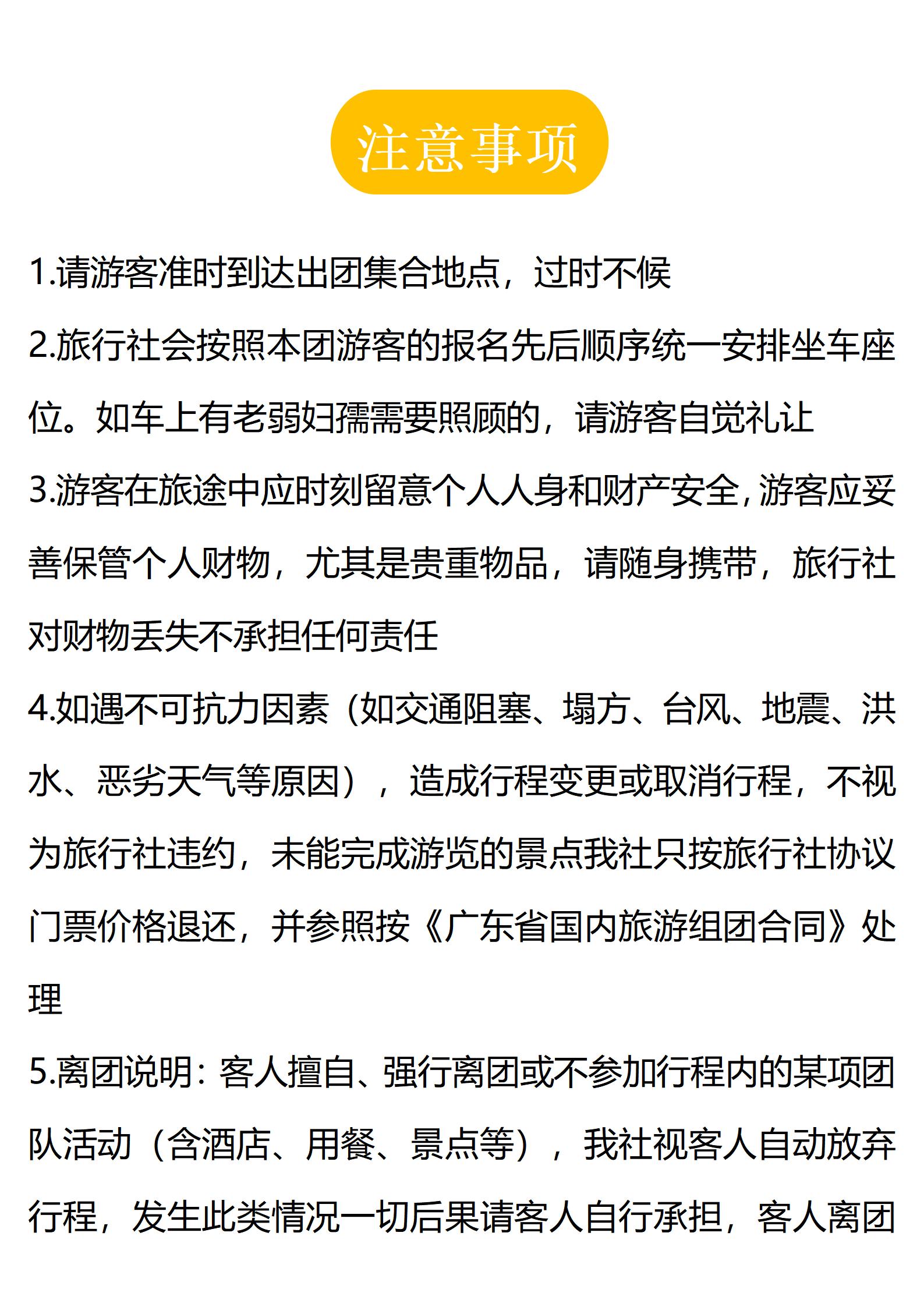 注意事项

1.请游客准时到达出团集合地点，过时不候

2.旅行社会按照本团游客的报名先后顺序统一安排坐车座位。如车上有老弱妇孺需要照顾的，请游客自觉礼让

3.游客在旅途中应时刻留意个人人身和财产安全，游客应妥善保管个人财物，尤其是贵重物品，请随身携带，旅行社对财物丢失不承担任何责任

4.如遇不可抗力因素（如交通阻塞、塌方、台风、地震、洪水、恶劣天气等原因），造成行程变更或取消行程，不视为旅行社违约，未能完成游览的景点我社只按旅行社协议门票价格退还，并参照按《广东省国内旅游组团合同》处理

5.离团说明：客人擅自、强行离团或不参加行程内的某项团队活动（含酒店、用餐、景点等），我社视客人自动放弃行程，发生此类情况一切后果请客人自行承担，客人离团